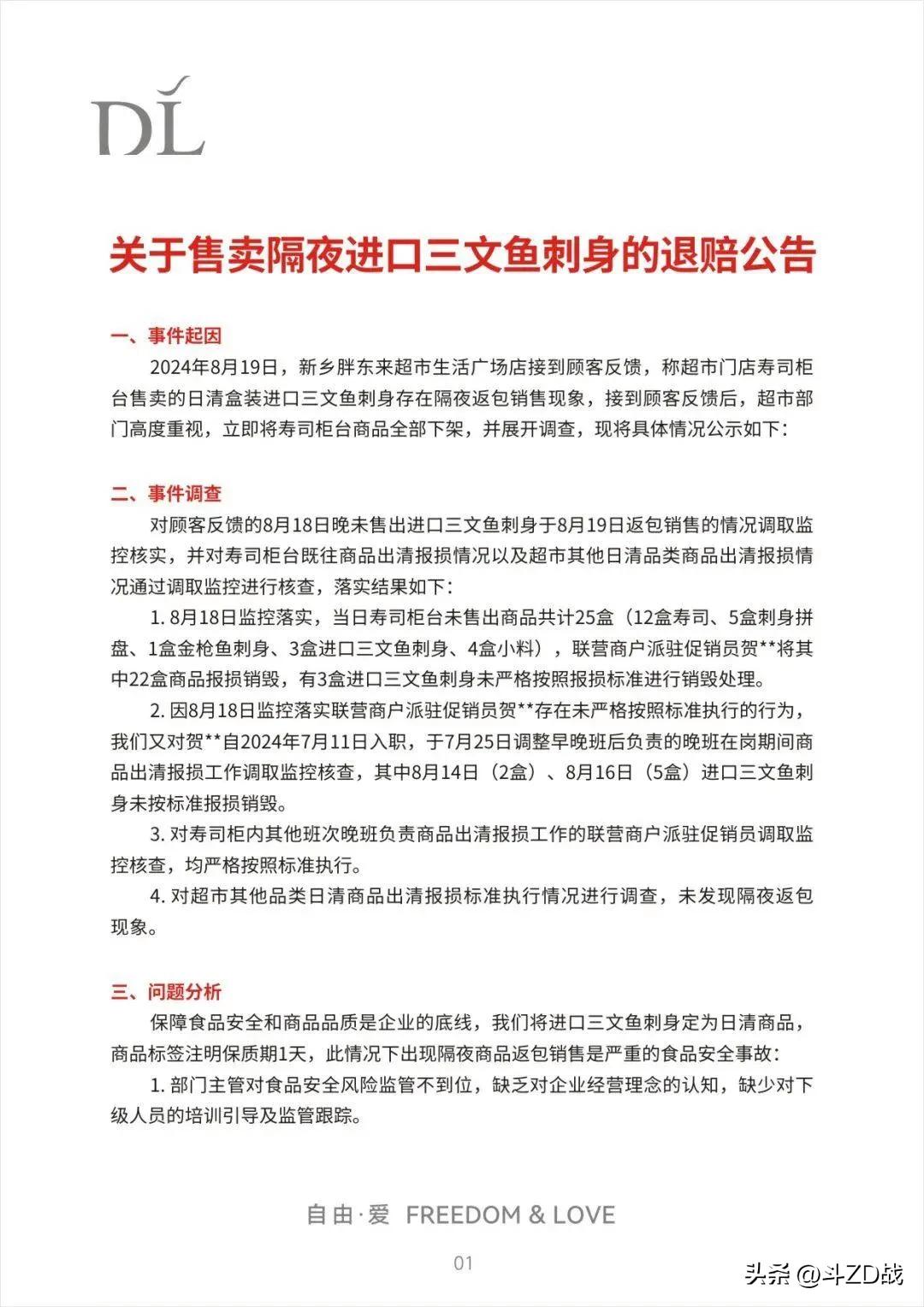 DL

关于售卖隔夜进口三文鱼刺身的退赔公告

一、事件起因

2024年8月19日，新乡胖东来超市生活广场店接到顾客反馈，称超市门店寿司柜台售卖的日清盒装进口三文鱼刺身存在隔夜返包销售现象，接到顾客反馈后，超市部门高度重视，立即将寿司柜台商品全部下架，并展开调查，现将具体情况公示如下：

二、事件调查

对顾客反馈的8月18日晚未售出进口三文鱼刺身于8月19日返包销售的情况调取监控核实，并对寿司柜台既往商品出清报损情况以及超市其他日清品类商品出清报损情况通过调取监控进行核查，落实结果如下：

1. 8月18日监控落实，当日寿司柜台未售出商品共计25盒（12盒寿司、5盒刺身拼盘、1盒金枪鱼刺身、3盒进口三文鱼刺身、4盒小料），联营商户派驻促销员贺**将其中22盒商品报损销毁，有3盒进口三文鱼刺身未严格按照报损标准进行销毁处理。

2. 因8月18日监控落实联营商户派驻促销员贺**存在未严格按照标准执行的行为，我们又对贺**自2024年7月11日入职，于7月25日调整早晚班后负责的晚班在岗期间商品出清报损工作调取监控核查，其中8月14日（2盒）、8月16日（5盒）进口三文鱼刺身未按标准报损销毁。

3. 对寿司柜内其他班次晚班负责商品出清报损工作的联营商户派驻促销员调取监控核查，均严格按照标准执行。

4. 对超市其他品类日清商品出清报损标准执行情况进行调查，未发现隔夜返包现象。

三、问题分析

保障食品安全和商品品质是企业的底线，我们将进口三文鱼刺身定为日清商品，商品标签注明保质期1天，此情况下出现隔夜商品返包销售是严重的食品安全事故：

1. 部门主管对食品安全风险监管不到位，缺乏对企业经营理念的认知，缺少对下级人员的培训引导及监管跟踪。

自由·爱 FREEDOM & LOVE

01

头条 @斗ZD战